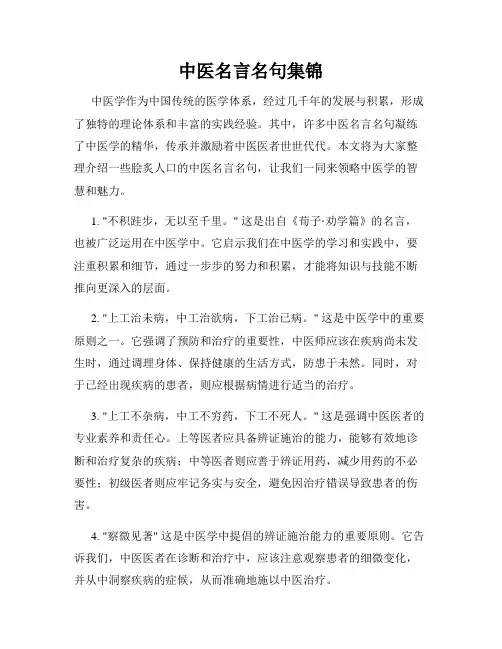 中医名言名句集锦

中医学作为中国传统的医学体系，经过几千年的发展与积累，形成了独特的理论体系和丰富的实践经验。其中，许多中医名言名句凝练了中医学的精华，传承并激励着中医医者世世代代。本文将为大家整理介绍一些脍炙人口的中医名言名句，让我们一同来领略中医学的智慧和魅力。

1. "不积跬步，无以至千里。" 这是出自《荀子·劝学篇》的名言，也被广泛运用在中医学中。它启示我们在中医学的学习和实践中，要注重积累和细节，通过一步步的努力和积累，才能将知识与技能不断推向更深入的层面。

2. "上工治未病，中工治欲病，下工治已病。" 这是中医学中的重要原则之一。它强调了预防和治疗的重要性，中医师应该在疾病尚未发生时，通过调理身体、保持健康的生活方式，防患于未然。同时，对于已经出现疾病的患者，则应根据病情进行适当的治疗。

3. "上工不杂病，中工不穷药，下工不死人。" 这是强调中医医者的专业素养和责任心。上等医者应具备辨证施治的能力，能够有效地诊断和治疗复杂的疾病；中等医者则应善于辨证用药，减少用药的不必要性；初级医者则应牢记务实与安全，避免因治疗错误导致患者的伤害。

4. "察微见著" 这是中医学中提倡的辨证施治能力的重要原则。它告诉我们，中医医者在诊断和治疗中，应该注意观察患者的细微变化，并从中洞察疾病的症候，从而准确地施以中医治疗。